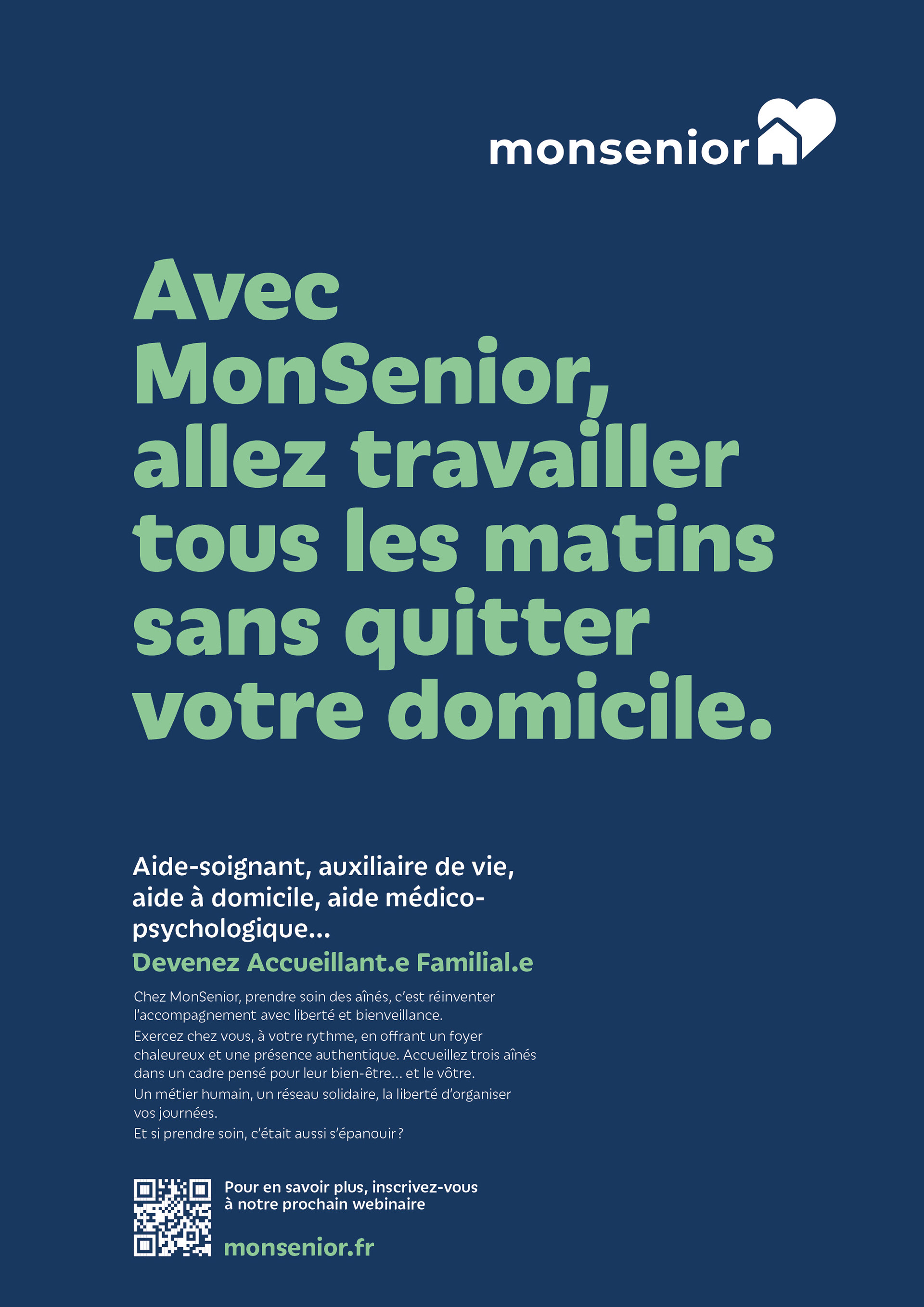 monsenior

Avec MonSenior, allez travailler tous les matins sans quitter votre domicile.

Aide-soignant, auxiliaire de vie, aide à domicile, aide médico-psychologique...

Devenez Accueillant.e Familial.e

Chez MonSenior, prendre soin des aînés, c'est réinventer l'accompagnement avec liberté et bienveillance.
Exercez chez vous, à votre rythme, en offrant un foyer chaleureux et une présence authentique. Accueillez trois aînés dans un cadre pensé pour leur bien-être... et le vôtre.
Un métier humain, un réseau solidaire, la liberté d'organiser vos journées.
Et si prendre soin, c'était aussi s'épanouir ?

Pour en savoir plus, inscrivez-vous à notre prochain webinaire

monsenior.fr